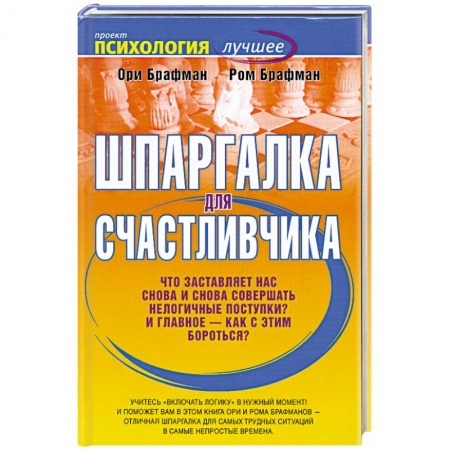 проект
ПСИХОЛОГИЯ лучшее

Ори Брафман Ром Брафман

ШПАРГАЛКА
для
СЧАСТЛИВЧИКА

ЧТО ЗАСТАВЛЯЕТ НАС СНОВА И СНОВА СОВЕРШАТЬ НЕЛОГИЧНЫЕ ПОСТУПКИ? И ГЛАВНОЕ — КАК С ЭТИМ БОРОТЬСЯ?

УЧИТЕСЬ «ВКЛЮЧАТЬ ЛОГИКУ» В НУЖНЫЙ МОМЕНТ! И ПОМОЖЕТ ВАМ В ЭТОМ КНИГА ОРИ И РОМА БРАФМАНОВ — ОТЛИЧНАЯ ШПАРГАЛКА ДЛЯ САМЫХ ТРУДНЫХ СИТУАЦИЙ В САМЫЕ НЕПРОСТЫЕ ВРЕМЕНА.